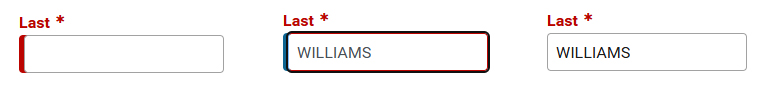 Last *

Last *

WILLIAMS

Last *

WILLIAMS